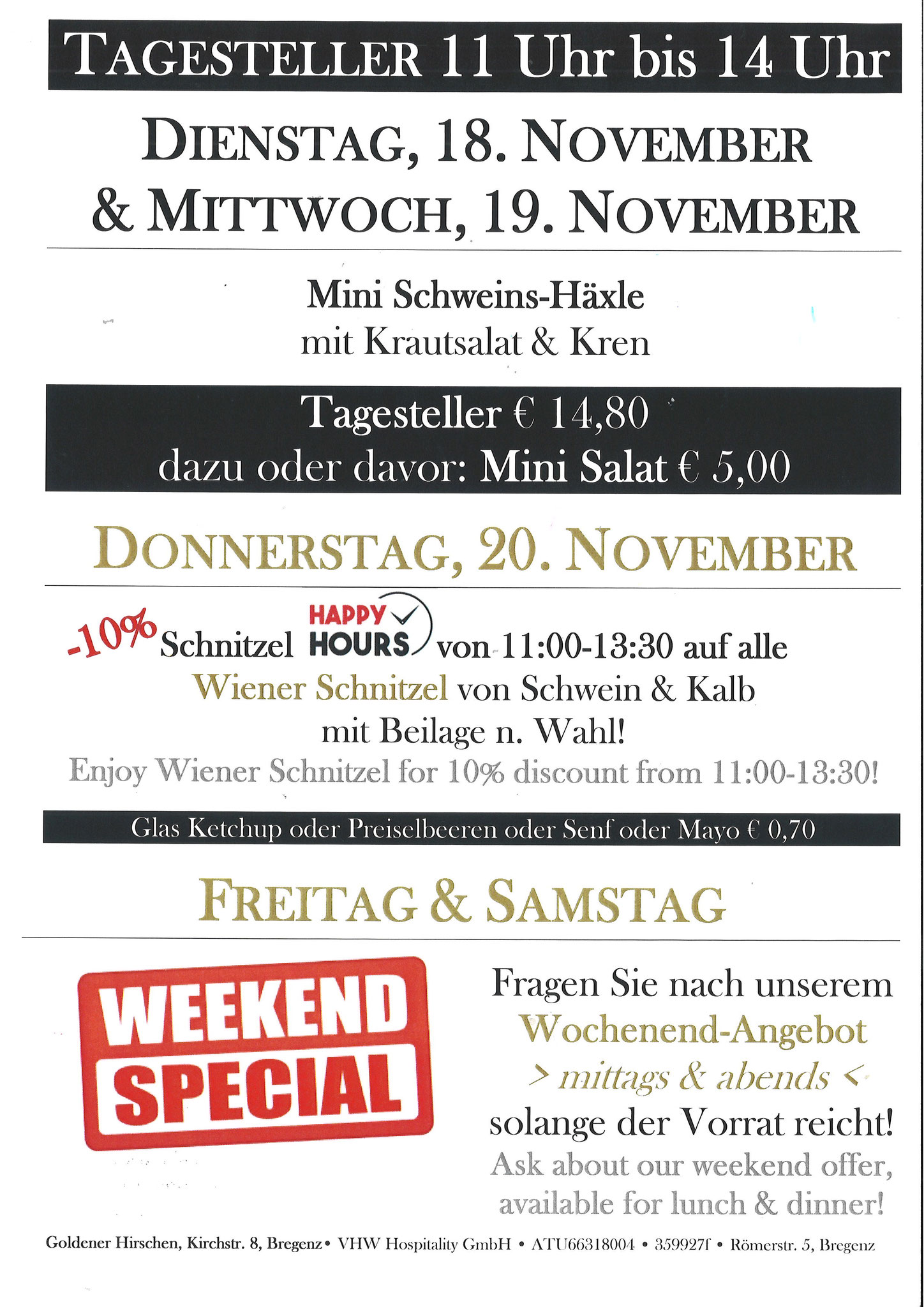 TAGESTELLER 11 Uhr bis 14 Uhr

DIENSTAG, 18. NOVEMBER
& MITTWOCH, 19. NOVEMBER

Mini Schweins-Häxle
mit Krautsalat & Kren

Tagesteller € 14,80
dazu oder davor: Mini Salat € 5,00

DONNERSTAG, 20. NOVEMBER

-10% Schnitzel HAPPY HOURS von 11:00-13:30 auf alle
Wiener Schnitzel von Schwein & Kalb
mit Beilage n. Wahl!
Enjoy Wiener Schnitzel for 10% discount from 11:00-13:30!

Glas Ketchup oder Preiselbeeren oder Senf oder Mayo € 0,70

FREITAG & SAMSTAG

WEEKEND
SPECIAL

Fragen Sie nach unserem
Wochenend-Angebot
> mittags & abends <
solange der Vorrat reicht!
Ask about our weekend offer,
available for lunch & dinner!

Goldener Hirschen, Kirchstr. 8, Bregenz • VHW Hospitality GmbH • ATU66318004 • 359927f • Römerstr. 5, Bregenz